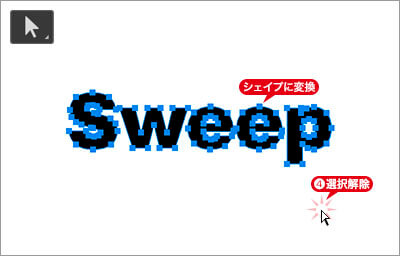 シェイプに変換

Sweep

❹選択解除